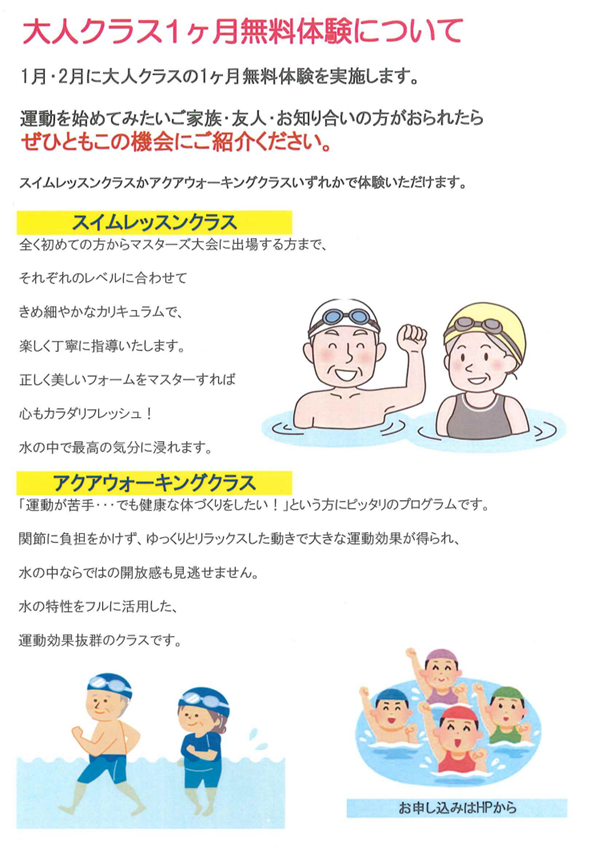 大人クラス1ヶ月無料体験について

1月・2月に大人クラスの1ヶ月無料体験を実施します。

運動を始めてみたいご家族・友人・お知り合いの方がおられたら
ぜひともこの機会にご紹介ください。

スイムレッスンクラスかアクアウォーキングクラスいずれかで体験いただけます。

スイムレッスンクラス

全く初めての方からマスターズ大会に出場する方まで、

それぞれのレベルに合わせて

きめ細やかなカリキュラムで、

楽しく丁寧に指導いたします。

正しく美しいフォームをマスターすれば

心もカラダリフレッシュ！

水の中で最高の気分に浸れます。

アクアウォーキングクラス

「運動が苦手・・・でも健康な体づくりをしたい！」という方にピッタリのプログラムです。

関節に負担をかけず、ゆっくりとリラックスした動きで大きな運動効果が得られ、

水の中ならではの開放感も見逃せません。

水の特性をフルに活用した、

運動効果抜群のクラスです。

お申し込みはHPから